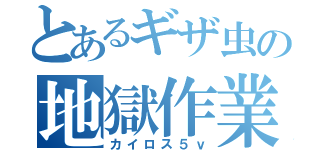 とあるギザ虫の
地獄作業
カイロス5v